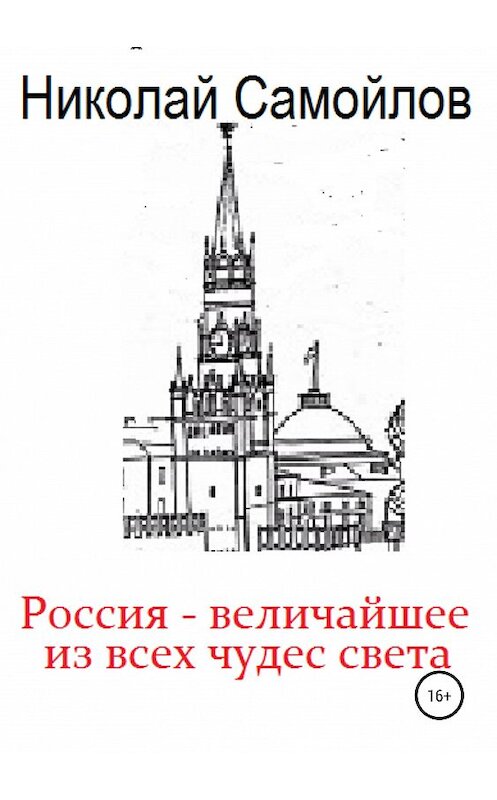 Николай Самойлов

Россия - величайшее из всех чудес света

16+